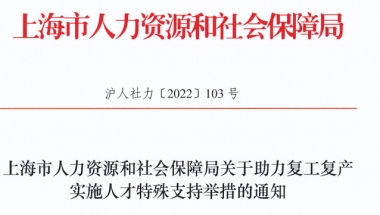 上海市人力资源和社会保障局

沪人社力〔2022〕103 号

上海市人力资源和社会保障局关于助力复工复产实施人才特殊支持举措的通知